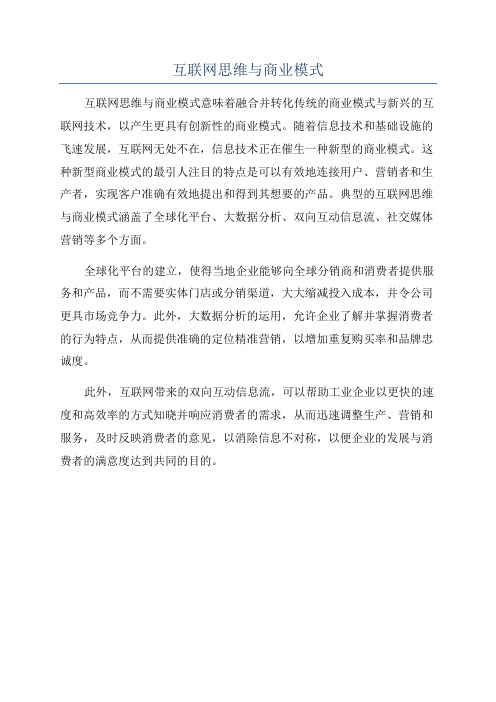 互联网思维与商业模式

互联网思维与商业模式意味着融合并转化传统的商业模式与新兴的互联网技术，以产生更具有创新性的商业模式。随着信息技术和基础设施的飞速发展，互联网无处不在，信息技术正在催生一种新型的商业模式。这种新型商业模式的最引人注目的特点是可以有效地连接用户、营销者和生产者，实现客户准确有效地提出和得到其想要的产品。典型的互联网思维与商业模式涵盖了全球化平台、大数据分析、双向互动信息流、社交媒体营销等多个方面。

全球化平台的建立，使得当地企业能够向全球分销商和消费者提供服务和产品，而不需要实体门店或分销渠道，大大缩减投入成本，并令公司更具市场竞争力。此外，大数据分析的运用，允许企业了解并掌握消费者的行为特点，从而提供准确的定位精准营销，以增加重复购买率和品牌忠诚度。

此外，互联网带来的双向互动信息流，可以帮助工业企业以更快的速度和高效率的方式知晓并响应消费者的需求，从而迅速调整生产、营销和服务，及时反映消费者的意见，以消除信息不对称，以便企业的发展与消费者的满意度达到共同的目的。